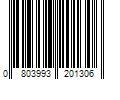 0 803993 201306